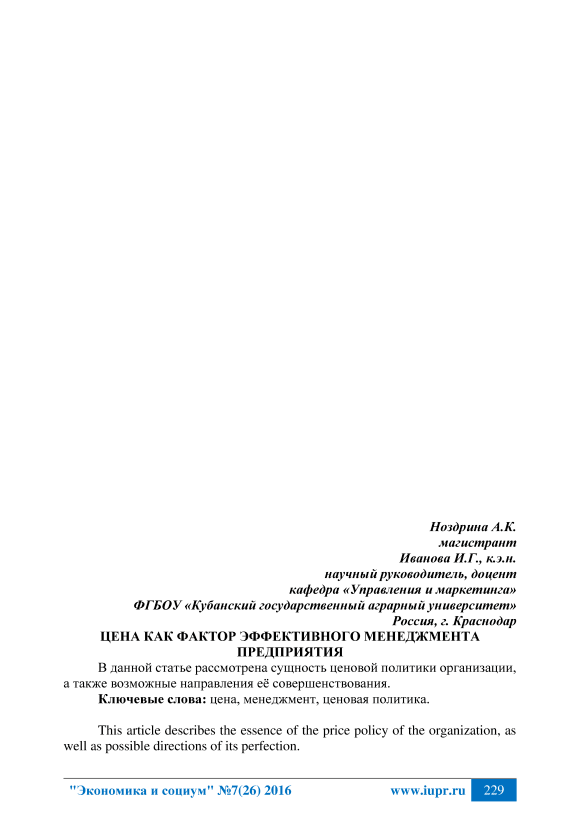 Ноздрина А.К.
магистрант
Иванова И.Г., к.э.н.
научный руководитель, доцент
кафедра «Управления и маркетинга»
ФГБОУ «Кубанский государственный аграрный университет»
Россия, г. Краснодар

ЦЕНА КАК ФАКТОР ЭФФЕКТИВНОГО МЕНЕДЖМЕНТА ПРЕДПРИЯТИЯ

В данной статье рассмотрена сущность ценовой политики организации, а также возможные направления её совершенствования.

Ключевые слова: цена, менеджмент, ценовая политика.

This article describes the essence of the price policy of the organization, as well as possible directions of its perfection.

"Экономика и социум" №7(26) 2016 www.iupr.ru 229